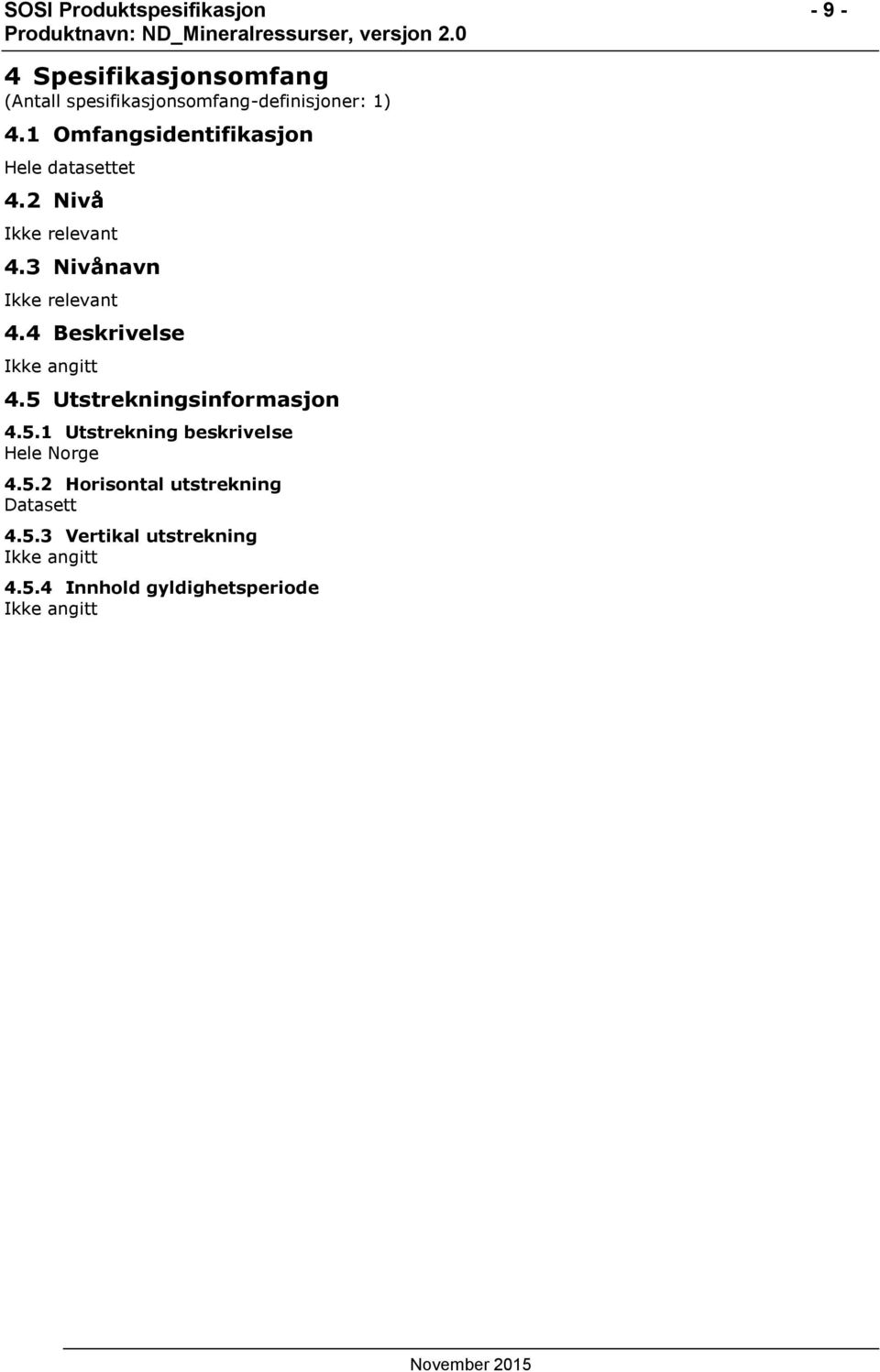 SOSI Produktspesifikasjon - 9 -
Produktnavn: ND_Mineralressurser, versjon 2.0

4 Spesifikasjonsomfang
(Antall spesifikasjonsomfang-definisjoner: 1)

4.1 Omfangsidentifikasjon
Hele datasettet

4.2 Nivå
Ikke relevant

4.3 Nivånavn
Ikke relevant

4.4 Beskrivelse
Ikke angitt

4.5 Utstrekningsinformasjon

4.5.1 Utstrekning beskrivelse
Hele Norge

4.5.2 Horisontal utstrekning
Datasett

4.5.3 Vertikal utstrekning
Ikke angitt

4.5.4 Innhold gyldighetsperiode
Ikke angitt

November 2015